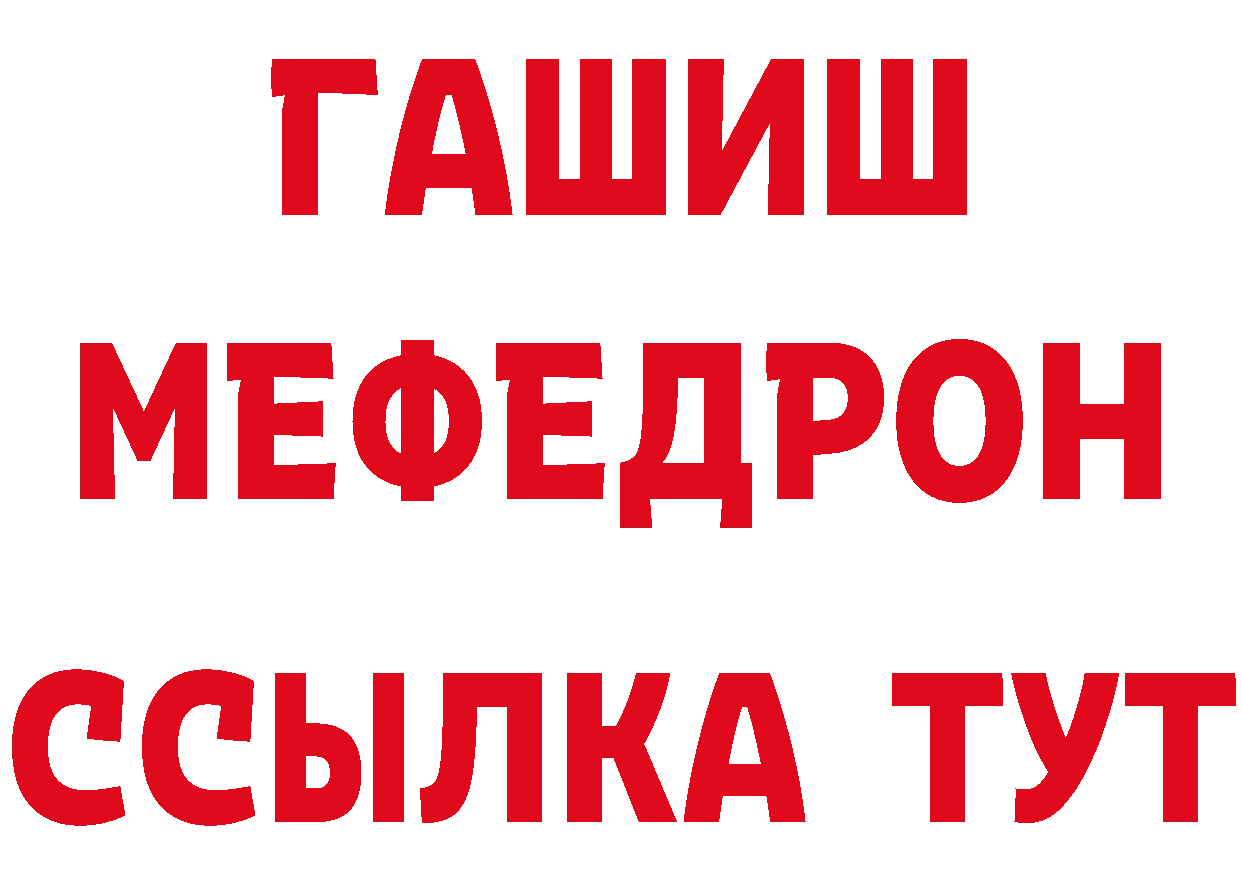 ГАШИШ
МЕФЕДРОН
ССЫЛКА ТУТ